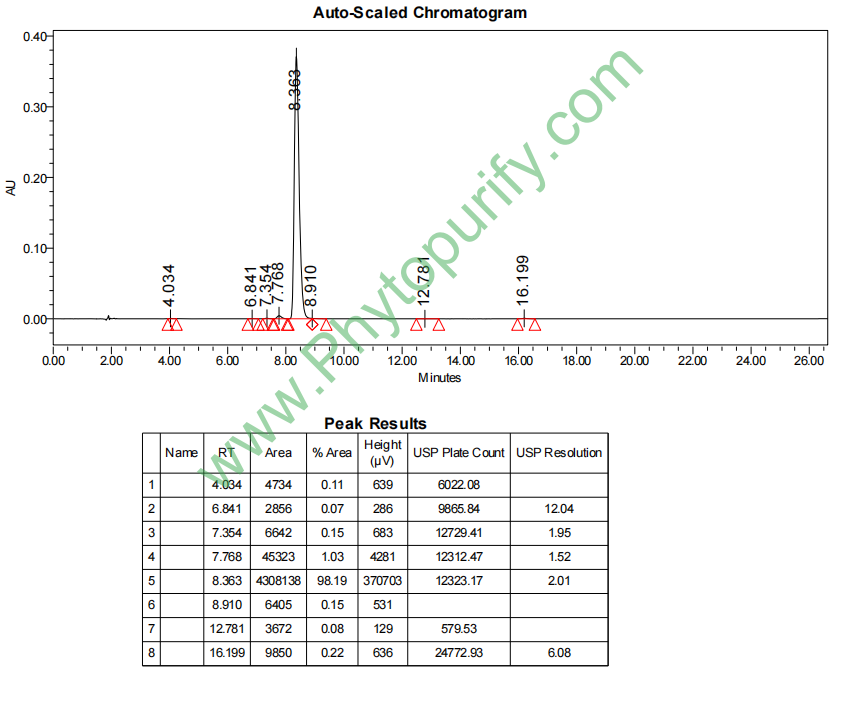 Auto-Scaled Chromatogram

AU

0.40
0.30
0.20
0.10
0.00

4.034
6.841
7.354
7.768
8.363
8.910
12.781
16.199

0.00 2.00 4.00 6.00 8.00 10.00 12.00 14.00 16.00 18.00 20.00 22.00 24.00 26.00

Minutes

www.Phytopurify.com

Peak Results

| | Name | RT | Area | % Area | Height (µV) | USP Plate Count | USP Resolution |
|---|---|---|---|---|---|---|---|
| 1 | | 4.034 | 4734 | 0.11 | 639 | 6022.08 | |
| 2 | | 6.841 | 2856 | 0.07 | 286 | 9865.84 | 12.04 |
| 3 | | 7.354 | 6642 | 0.15 | 683 | 12729.41 | 1.95 |
| 4 | | 7.768 | 45323 | 1.03 | 4281 | 12312.47 | 1.52 |
| 5 | | 8.363 | 4308138 | 98.19 | 370703 | 12323.17 | 2.01 |
| 6 | | 8.910 | 6405 | 0.15 | 531 | | |
| 7 | | 12.781 | 3672 | 0.08 | 129 | 579.53 | |
| 8 | | 16.199 | 9850 | 0.22 | 636 | 24772.93 | 6.08 |